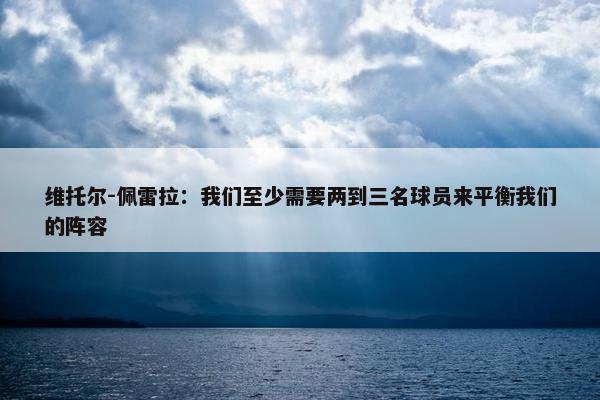 维托尔-佩雷拉：我们至少需要两到三名球员来平衡我们的阵容